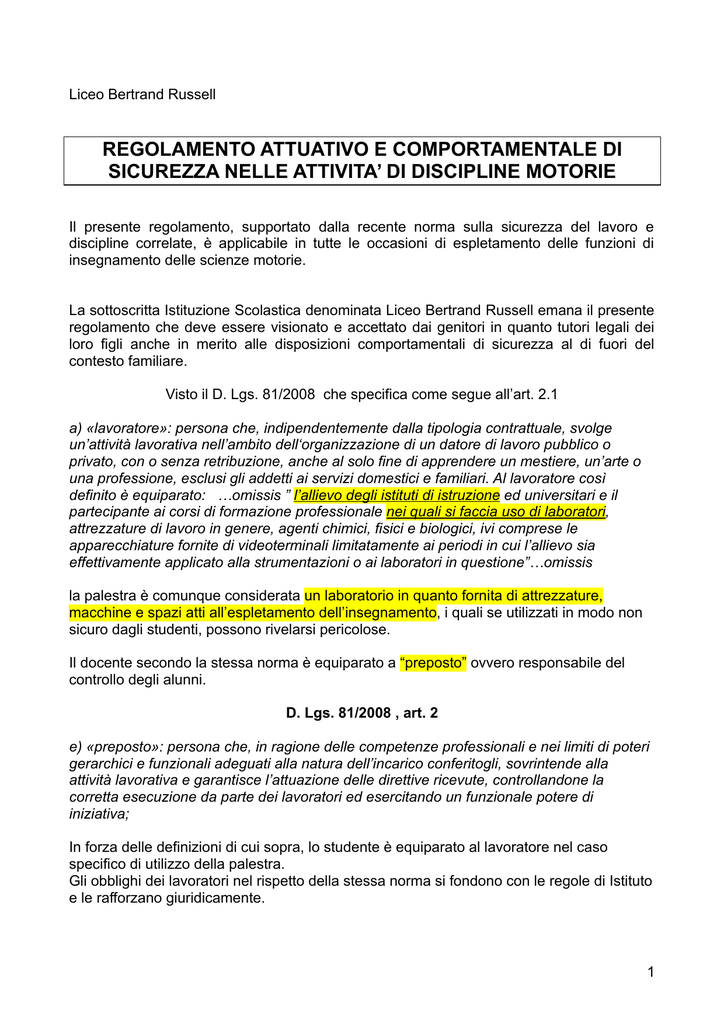 Liceo Bertrand Russell

REGOLAMENTO ATTUATIVO E COMPORTAMENTALE DI SICUREZZA NELLE ATTIVITA' DI DISCIPLINE MOTORIE

Il presente regolamento, supportato dalla recente norma sulla sicurezza del lavoro e discipline correlate, è applicabile in tutte le occasioni di espletamento delle funzioni di insegnamento delle scienze motorie.

La sottoscritta Istituzione Scolastica denominata Liceo Bertrand Russell emana il presente regolamento che deve essere visionato e accettato dai genitori in quanto tutori legali dei loro figli anche in merito alle disposizioni comportamentali di sicurezza al di fuori del contesto familiare.

Visto il D. Lgs. 81/2008 che specifica come segue all'art. 2.1

a) «lavoratore»: persona che, indipendentemente dalla tipologia contrattuale, svolge un'attività lavorativa nell'ambito dell'organizzazione di un datore di lavoro pubblico o privato, con o senza retribuzione, anche al solo fine di apprendere un mestiere, un'arte o una professione, esclusi gli addetti ai servizi domestici e familiari. Al lavoratore così definito è equiparato: …omissis " l'allievo degli istituti di istruzione ed universitari e il partecipante ai corsi di formazione professionale nei quali si faccia uso di laboratori, attrezzature di lavoro in genere, agenti chimici, fisici e biologici, ivi comprese le apparecchiature fornite di videoterminali limitatamente ai periodi in cui l'allievo sia effettivamente applicato alla strumentazioni o ai laboratori in questione"…omissis

la palestra è comunque considerata un laboratorio in quanto fornita di attrezzature, macchine e spazi atti all'espletamento dell'insegnamento, i quali se utilizzati in modo non sicuro dagli studenti, possono rivelarsi pericolose.

Il docente secondo la stessa norma è equiparato a "preposto" ovvero responsabile del controllo degli alunni.

D. Lgs. 81/2008 , art. 2

e) «preposto»: persona che, in ragione delle competenze professionali e nei limiti di poteri gerarchici e funzionali adeguati alla natura dell'incarico conferitogli, sovrintende alla attività lavorativa e garantisce l'attuazione delle direttive ricevute, controllandone la corretta esecuzione da parte dei lavoratori ed esercitando un funzionale potere di iniziativa;

In forza delle definizioni di cui sopra, lo studente è equiparato al lavoratore nel caso specifico di utilizzo della palestra.
Gli obblighi dei lavoratori nel rispetto della stessa norma si fondono con le regole di Istituto e le rafforzano giuridicamente.

1